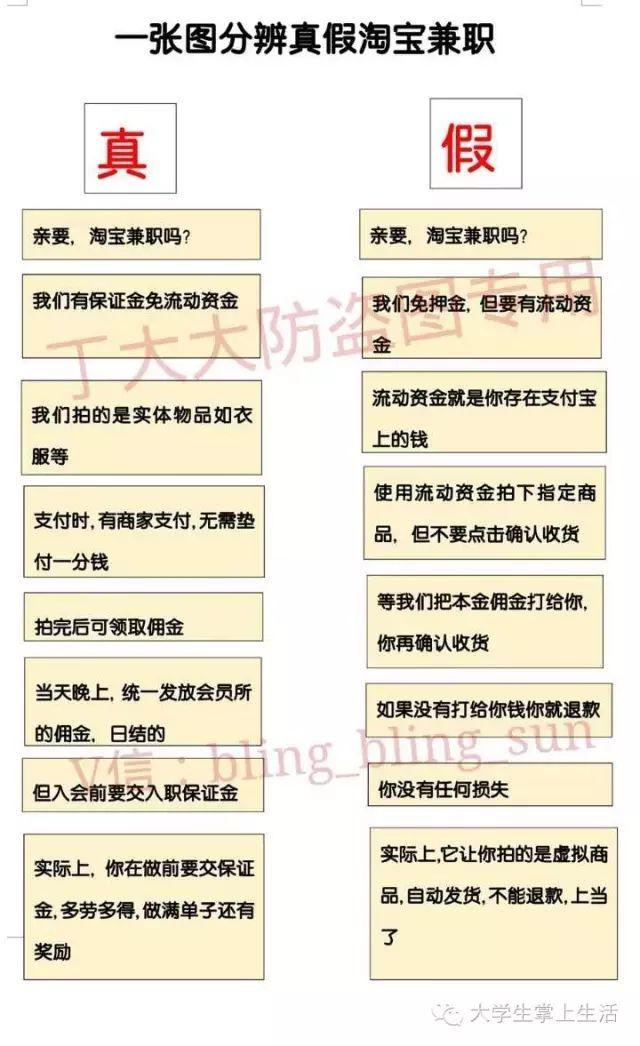 一张图分辨真假淘宝兼职

真

亲要，淘宝兼职吗？

我们有保证金免流动资金

我们拍的是实体物品如衣服等

支付时，有商家支付，无需垫付一分钱

拍完后可领取佣金

当天晚上，统一发放会员所的佣金，日结的

但入会前要交入职保证金

实际上，你在做前要交保证金，多劳多得，做满单子还有奖励

假

亲要，淘宝兼职吗？

我们免押金，但要有流动资金

流动资金就是你存在支付宝上的钱

使用流动资金拍下指定商品，但不要点击确认收货

等我们把本金佣金打给你，你再确认收货

如果没有打给你钱你就退款

你没有任何损失

实际上，它让你拍的是虚拟商品，自动发货，不能退款，上当了

丁大大防盗图专用

V信：bling_bling_sun

大学生掌上生活